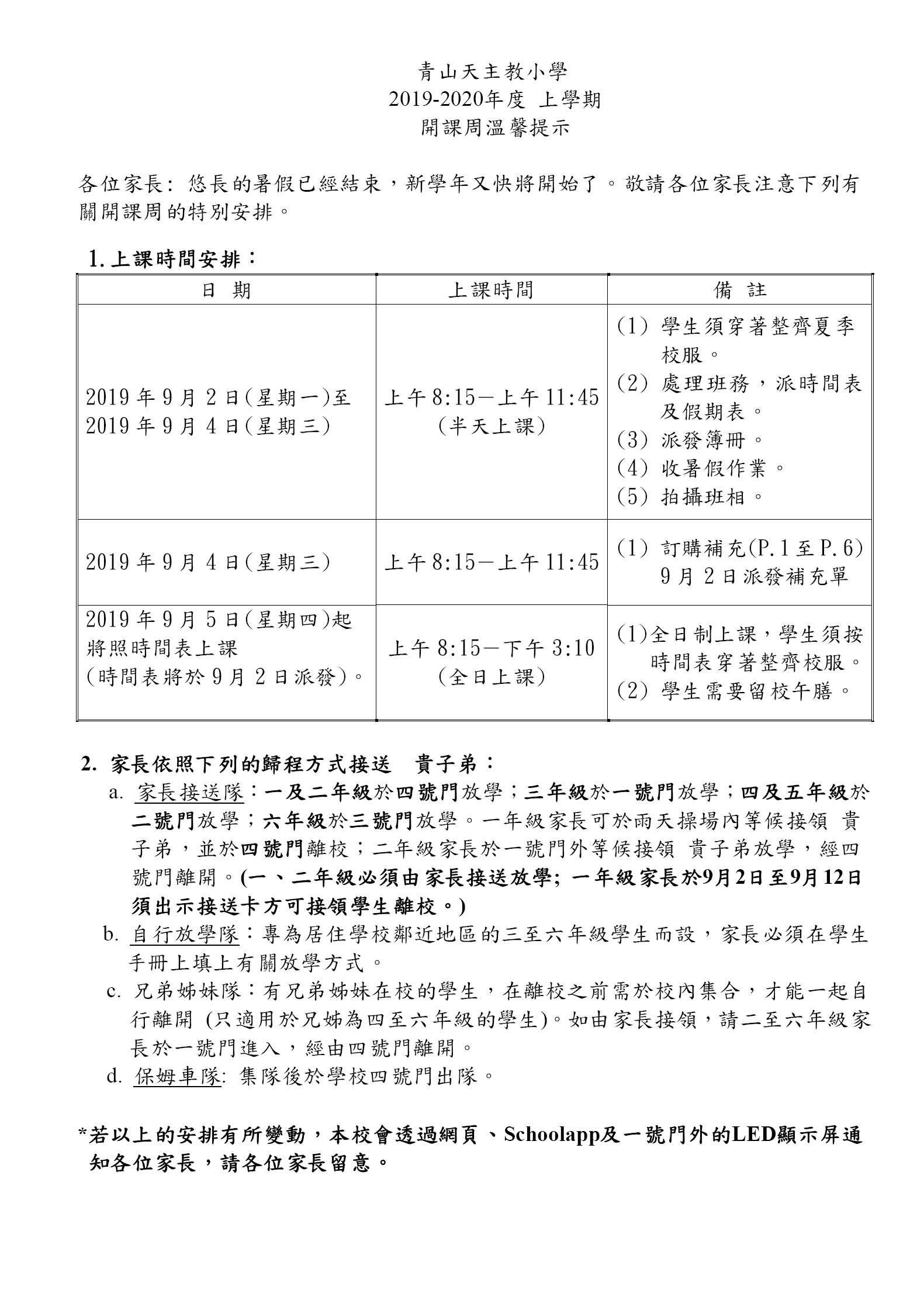 青山天主教小學
2019-2020年度 上學期
開課周溫馨提示

各位家長: 悠長的暑假已經結束，新學年又快將開始了。敬請各位家長注意下列有關開課周的特別安排。

1. 上課時間安排：

| 日 期 | 上課時間 | 備 註 |
|---|---|---|
| 2019 年 9 月 2 日(星期一)至 2019 年 9 月 4 日(星期三) | 上午 8:15－上午 11:45 (半天上課) | (1) 學生須穿著整齊夏季校服。 (2) 處理班務，派時間表及假期表。 (3) 派發簿冊。 (4) 收暑假作業。 (5) 拍攝班相。 |
| 2019 年 9 月 4 日(星期三) | 上午 8:15－上午 11:45 | (1) 訂購補充(P.1 至 P.6) 9 月 2 日派發補充單 |
| 2019 年 9 月 5 日(星期四)起將照時間表上課 (時間表將於 9 月 2 日派發)。 | 上午 8:15－下午 3:10 (全日上課) | (1)全日制上課，學生須按時間表穿著整齊校服。 (2) 學生需要留校午膳。 |

2. 家長依照下列的歸程方式接送 貴子弟：
a. 家長接送隊：一及二年級於四號門放學；三年級於一號門放學；四及五年級於二號門放學；六年級於三號門放學。一年級家長可於雨天操場內等候接領 貴子弟，並於四號門離校；二年級家長於一號門外等候接領 貴子弟放學，經四號門離開。(一、二年級必須由家長接送放學; 一年級家長於9月2日至9月12日須出示接送卡方可接領學生離校。)
b. 自行放學隊：專為居住學校鄰近地區的三至六年級學生而設，家長必須在學生手冊上填上有關放學方式。
c. 兄弟姊妹隊：有兄弟姊妹在校的學生，在離校之前需於校內集合，才能一起自行離開 (只適用於兄姊為四至六年級的學生)。如由家長接領，請二至六年級家長於一號門進入，經由四號門離開。
d. 保姆車隊: 集隊後於學校四號門出隊。

*若以上的安排有所變動，本校會透過網頁、Schoolapp及一號門外的LED顯示屏通知各位家長，請各位家長留意。